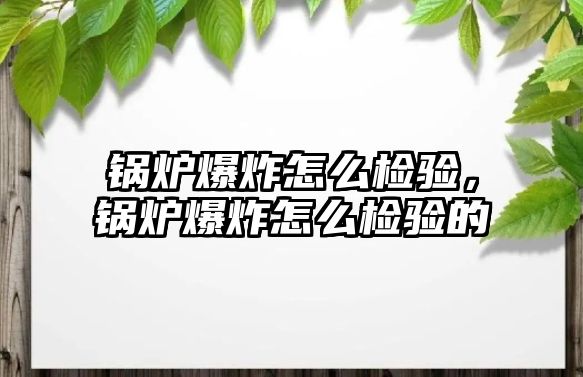 锅炉爆炸怎么检验，锅炉爆炸怎么检验的